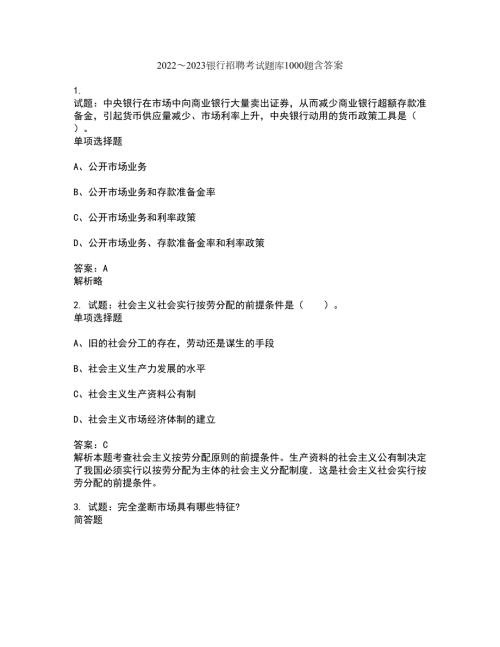 2022～2023银行招聘考试题库1000题含答案

1.
试题：中央银行在市场中向商业银行大量卖出证券，从而减少商业银行超额存款准备金，引起货币供应量减少、市场利率上升，中央银行动用的货币政策工具是（ ）。
单项选择题

A、公开市场业务

B、公开市场业务和存款准备金率

C、公开市场业务和利率政策

D、公开市场业务、存款准备金率和利率政策

答案：A
解析略

2. 试题：社会主义社会实行按劳分配的前提条件是（ ）。
单项选择题

A、旧的社会分工的存在，劳动还是谋生的手段

B、社会主义生产力发展的水平

C、社会主义生产资料公有制

D、社会主义市场经济体制的建立

答案：C
解析本题考查社会主义按劳分配原则的前提条件。生产资料的社会主义公有制决定了我国必须实行以按劳分配为主体的社会主义分配制度，这是社会主义社会实行按劳分配的前提条件。

3. 试题：完全垄断市场具有哪些特征?
简答题